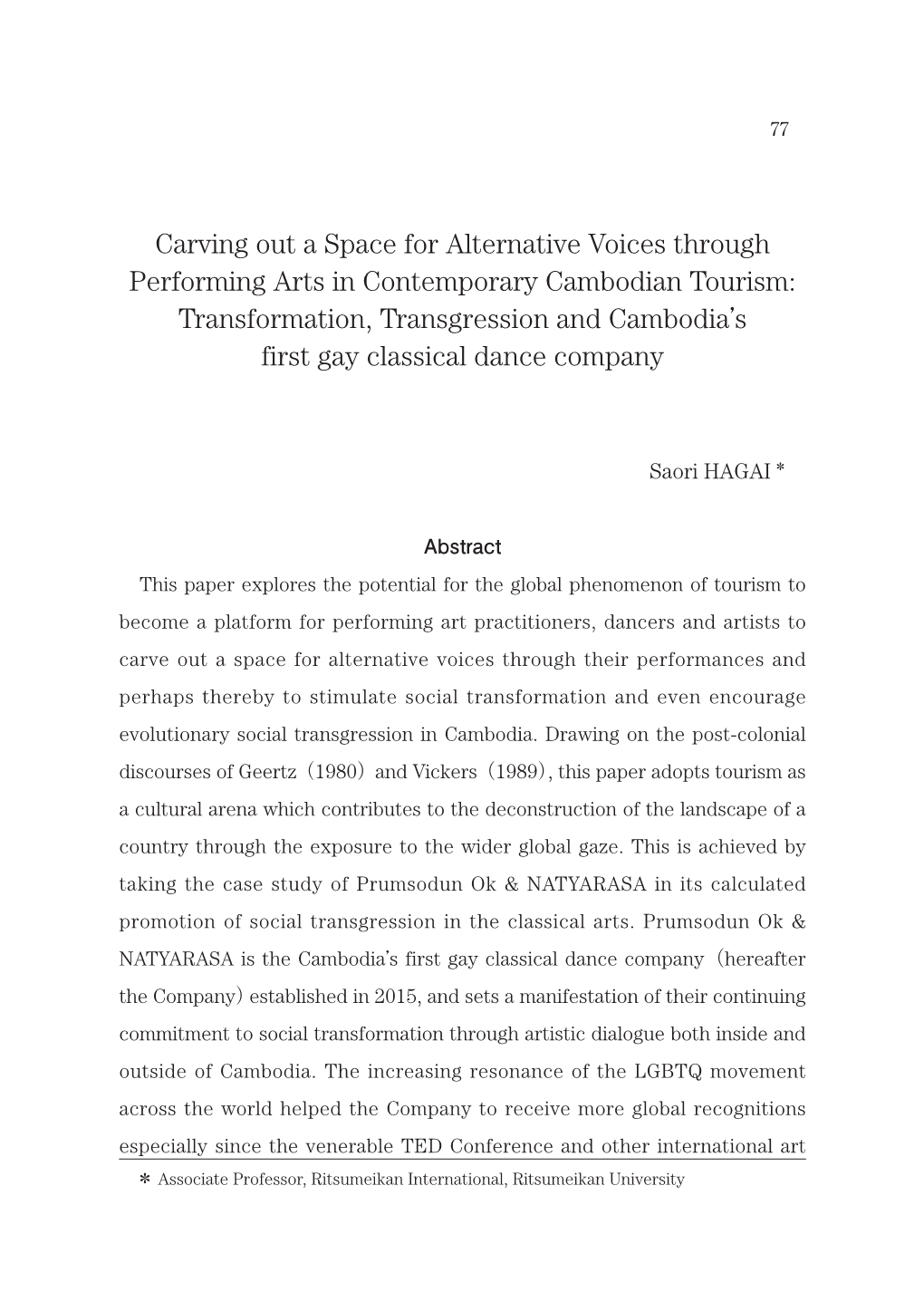 77

Carving out a Space for Alternative Voices through Performing Arts in Contemporary Cambodian Tourism: Transformation, Transgression and Cambodia's first gay classical dance company

Saori HAGAI *

Abstract

This paper explores the potential for the global phenomenon of tourism to become a platform for performing art practitioners, dancers and artists to carve out a space for alternative voices through their performances and perhaps thereby to stimulate social transformation and even encourage evolutionary social transgression in Cambodia. Drawing on the post-colonial discourses of Geertz (1980) and Vickers (1989), this paper adopts tourism as a cultural arena which contributes to the deconstruction of the landscape of a country through the exposure to the wider global gaze. This is achieved by taking the case study of Prumsodun Ok & NATYARASA in its calculated promotion of social transgression in the classical arts. Prumsodun Ok & NATYARASA is the Cambodia's first gay classical dance company (hereafter the Company) established in 2015, and sets a manifestation of their continuing commitment to social transformation through artistic dialogue both inside and outside of Cambodia. The increasing resonance of the LGBTQ movement across the world helped the Company to receive more global recognitions especially since the venerable TED Conference and other international art

* Associate Professor, Ritsumeikan International, Ritsumeikan University